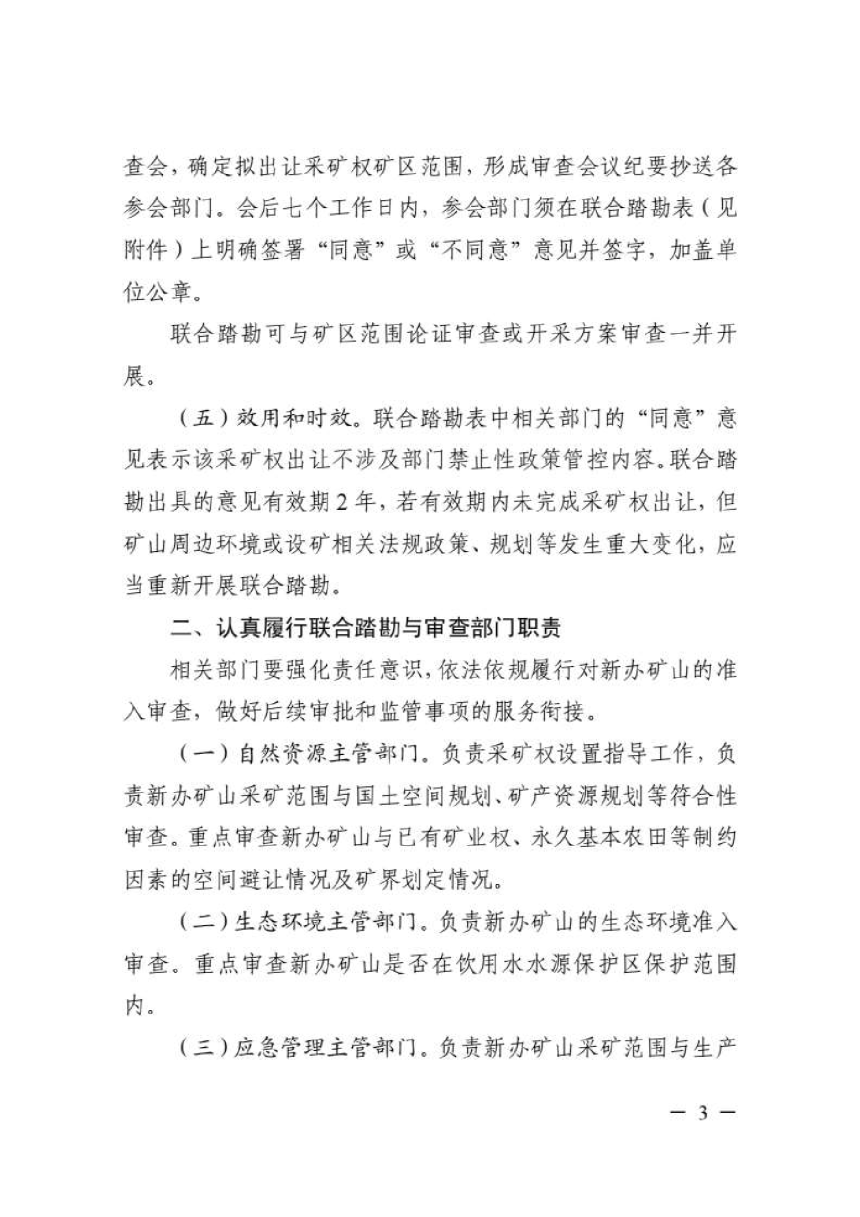 查会，确定拟出让采矿权矿区范围，形成审查会议纪要抄送各参会部门。会后七个工作日内，参会部门须在联合踏勘表（见附件）上明确签署“同意”或“不同意”意见并签字，加盖单位公章。

联合踏勘可与矿区范围论证审查或开采方案审查一并开展。

（五）效用和时效。联合踏勘表中相关部门的“同意”意见表示该采矿权出让不涉及部门禁止性政策管控内容。联合踏勘出具的意见有效期2年，若有效期内未完成采矿权出让，但矿山周边环境或设矿相关法规政策、规划等发生重大变化，应当重新开展联合踏勘。

二、认真履行联合踏勘与审查部门职责

相关部门要强化责任意识，依法依规履行对新办矿山的准入审查，做好后续审批和监管事项的服务衔接。

（一）自然资源主管部门。负责采矿权设置指导工作，负责新办矿山采矿范围与国土空间规划、矿产资源规划等符合性审查。重点审查新办矿山与已有矿业权、永久基本农田等制约因素的空间避让情况及矿界划定情况。

（二）生态环境主管部门。负责新办矿山的生态环境准入审查。重点审查新办矿山是否在饮用水水源保护区保护范围内。

（三）应急管理主管部门。负责新办矿山采矿范围与生产

— 3 —